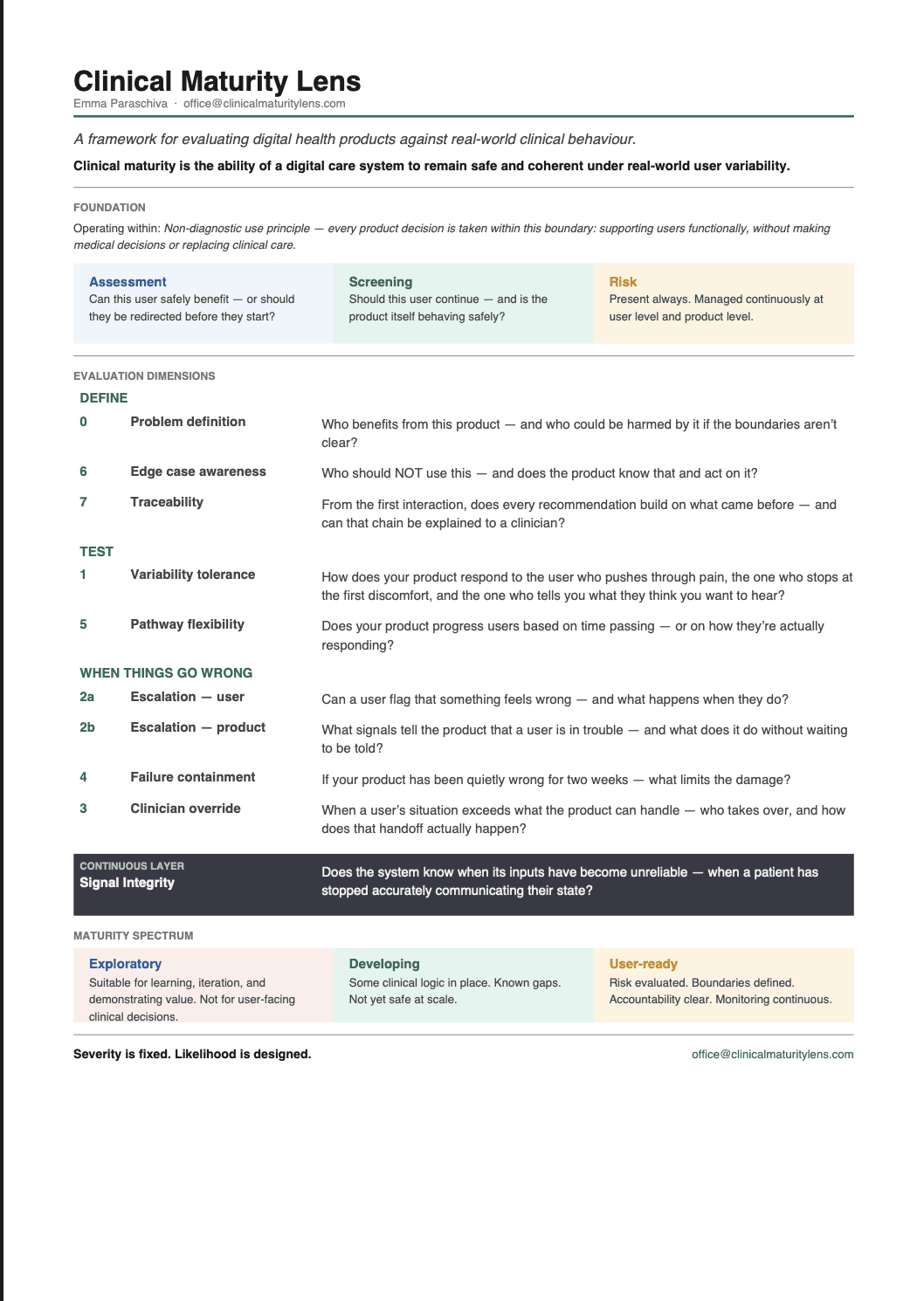 Clinical Maturity Lens
Emma Paraschiva · office@clinicalmaturitylens.com

A framework for evaluating digital health products against real-world clinical behaviour.

Clinical maturity is the ability of a digital care system to remain safe and coherent under real-world user variability.

FOUNDATION

Operating within: Non-diagnostic use principle — every product decision is taken within this boundary: supporting users functionally, without making medical decisions or replacing clinical care.

Assessment
Can this user safely benefit — or should they be redirected before they start?

Screening
Should this user continue — and is the product itself behaving safely?

Risk
Present always. Managed continuously at user level and product level.

EVALUATION DIMENSIONS

DEFINE

0 Problem definition
Who benefits from this product — and who could be harmed by it if the boundaries aren't clear?

6 Edge case awareness
Who should NOT use this — and does the product know that and act on it?

7 Traceability
From the first interaction, does every recommendation build on what came before — and can that chain be explained to a clinician?

TEST

1 Variability tolerance
How does your product respond to the user who pushes through pain, the one who stops at the first discomfort, and the one who tells you what they think you want to hear?

5 Pathway flexibility
Does your product progress users based on time passing — or on how they're actually responding?

WHEN THINGS GO WRONG

2a Escalation — user
Can a user flag that something feels wrong — and what happens when they do?

2b Escalation — product
What signals tell the product that a user is in trouble — and what does it do without waiting to be told?

4 Failure containment
If your product has been quietly wrong for two weeks — what limits the damage?

3 Clinician override
When a user's situation exceeds what the product can handle — who takes over, and how does that handoff actually happen?

CONTINUOUS LAYER
Signal Integrity
Does the system know when its inputs have become unreliable — when a patient has stopped accurately communicating their state?

MATURITY SPECTRUM

Exploratory
Suitable for learning, iteration, and demonstrating value. Not for user-facing clinical decisions.

Developing
Some clinical logic in place. Known gaps. Not yet safe at scale.

User-ready
Risk evaluated. Boundaries defined. Accountability clear. Monitoring continuous.

Severity is fixed. Likelihood is designed.
office@clinicalmaturitylens.com